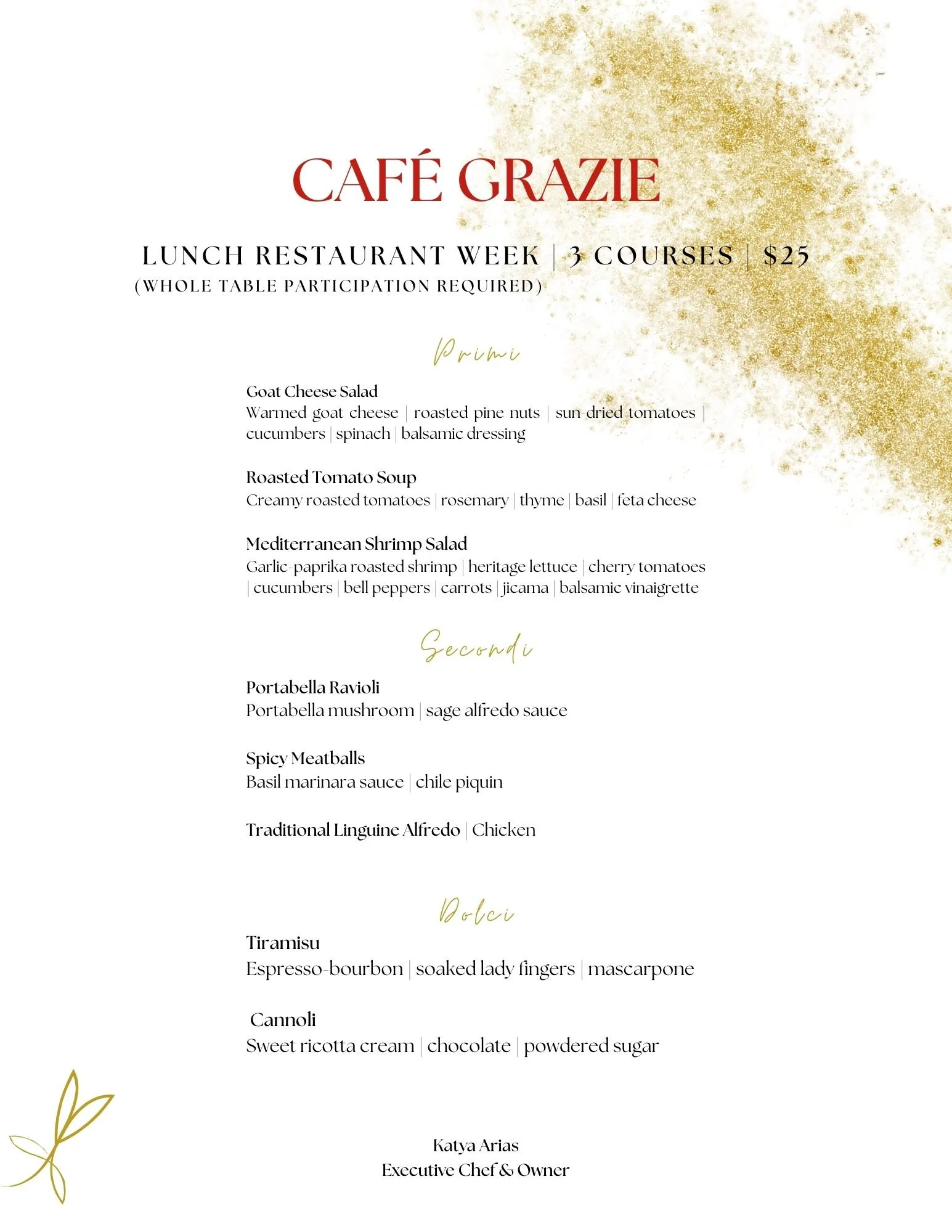 CAFÉ GRAZIE

LUNCH RESTAURANT WEEK | 3 COURSES | $25
(WHOLE TABLE PARTICIPATION REQUIRED)

Primi

Goat Cheese Salad
Warmed goat cheese | roasted pine nuts | sun-dried tomatoes | cucumbers | spinach | balsamic dressing

Roasted Tomato Soup
Creamy roasted tomatoes | rosemary | thyme | basil | feta cheese

Mediterranean Shrimp Salad
Garlic-paprika roasted shrimp | heritage lettuce | cherry tomatoes | cucumbers | bell peppers | carrots | jicama | balsamic vinaigrette

Secondi

Portabella Ravioli
Portabella mushroom | sage alfredo sauce

Spicy Meatballs
Basil marinara sauce | chile piquin

Traditional Linguine Alfredo | Chicken

Dolci

Tiramisu
Espresso-bourbon | soaked lady fingers | mascarpone

Cannoli
Sweet ricotta cream | chocolate | powdered sugar

Katya Arias
Executive Chef & Owner